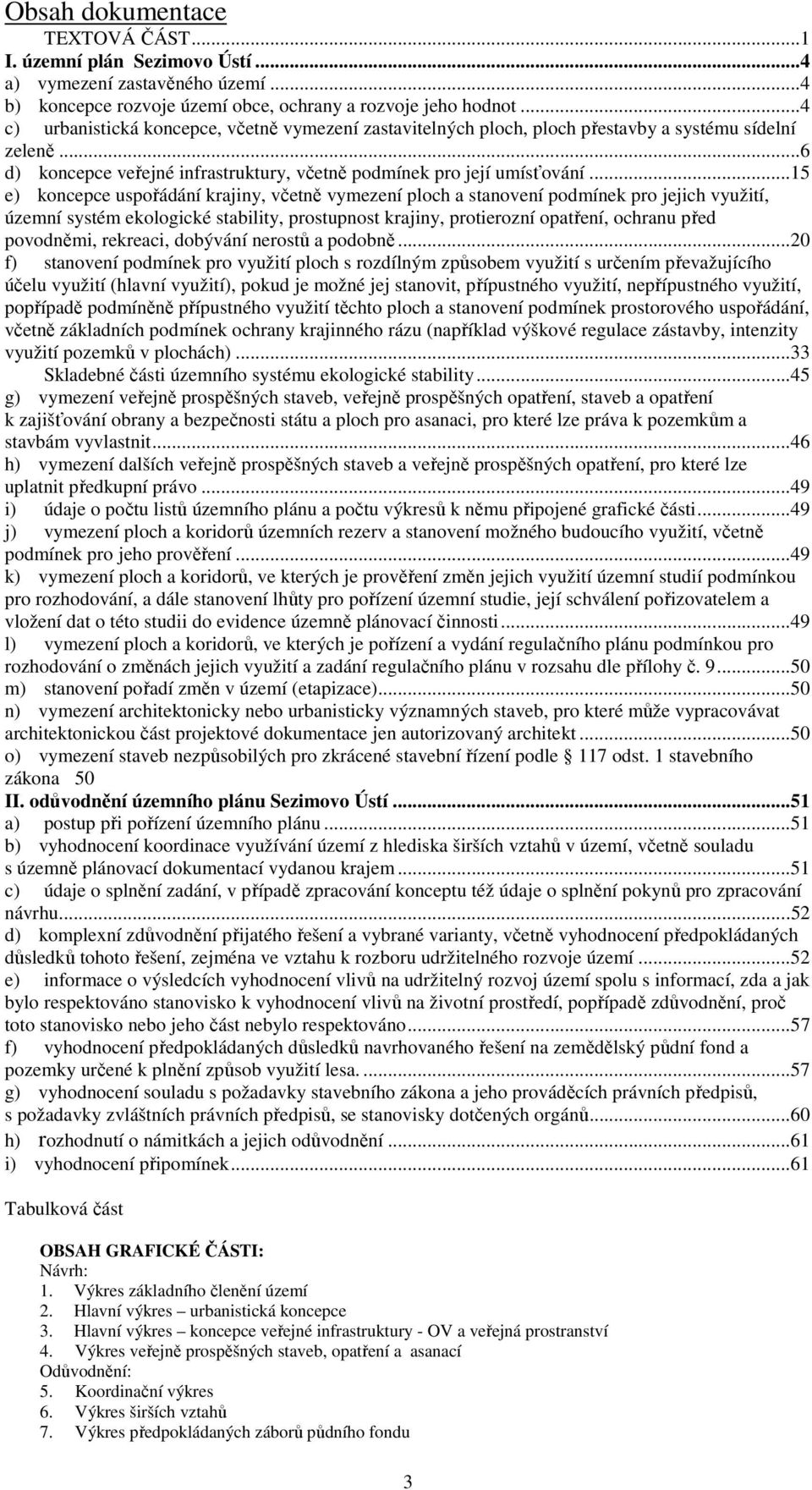 Obsah dokumentace

TEXTOVÁ ČÁST...1
I. územní plán Sezimovo Ústí...4
a) vymezení zastavěného území...4
b) koncepce rozvoje území obce, ochrany a rozvoje jeho hodnot...4
c) urbanistická koncepce, včetně vymezení zastavitelných ploch, ploch přestavby a systému sídelní zeleně...6
d) koncepce veřejné infrastruktury, včetně podmínek pro její umísťování...15
e) koncepce uspořádání krajiny, včetně vymezení ploch a stanovení podmínek pro jejich využití, územní systém ekologické stability, prostupnost krajiny, protierozní opatření, ochranu před povodněmi, rekreaci, dobývání nerostů a podobně...20
f) stanovení podmínek pro využití ploch s rozdílným způsobem využití s určením převažujícího účelu využití (hlavní využití), pokud je možné jej stanovit, přípustného využití, nepřípustného využití, popřípadě podmíněně přípustného využití těchto ploch a stanovení podmínek prostorového uspořádání, včetně základních podmínek ochrany krajinného rázu (například výškové regulace zástavby, intenzity využití pozemků v plochách)...33
Skladebné části územního systému ekologické stability...45
g) vymezení veřejně prospěšných staveb, veřejně prospěšných opatření, staveb a opatření k zajišťování obrany a bezpečnosti státu a ploch pro asanaci, pro které lze práva k pozemkům a stavbám vyvlastnit...46
h) vymezení dalších veřejně prospěšných staveb a veřejně prospěšných opatření, pro které lze uplatnit předkupní právo...49
i) údaje o počtu listů územního plánu a počtu výkresů k němu připojené grafické části...49
j) vymezení ploch a koridorů územních rezerv a stanovení možného budoucího využití, včetně podmínek pro jeho prověření...49
k) vymezení ploch a koridorů, ve kterých je prověření změn jejich využití územní studií podmínkou pro rozhodování, a dále stanovení lhůty pro pořízení územní studie, její schválení pořizovatelem a vložení dat o této studii do evidence územně plánovací činnosti...49
l) vymezení ploch a koridorů, ve kterých je pořízení a vydání regulačního plánu podmínkou pro rozhodování o změnách jejich využití a zadání regulačního plánu v rozsahu dle přílohy č. 9...50
m) stanovení pořadí změn v území (etapizace)...50
n) vymezení architektonicky nebo urbanisticky významných staveb, pro které může vypracovávat architektonickou část projektové dokumentace jen autorizovaný architekt...50
o) vymezení staveb nezpůsobilých pro zkrácené stavební řízení podle § 117 odst. 1 stavebního zákona 50
II. odůvodnění územního plánu Sezimovo Ústí...51
a) postup při pořízení územního plánu...51
b) vyhodnocení koordinace využívání území z hlediska širších vztahů v území, včetně souladu s územně plánovací dokumentací vydanou krajem...51
c) údaje o splnění zadání, v případě zpracování konceptu též údaje o splnění pokynů pro zpracování návrhu...52
d) komplexní zdůvodnění přijatého řešení a vybrané varianty, včetně vyhodnocení předpokládaných důsledků tohoto řešení, zejména ve vztahu k rozboru udržitelného rozvoje území...52
e) informace o výsledcích vyhodnocení vlivů na udržitelný rozvoj území spolu s informací, zda a jak bylo respektováno stanovisko k vyhodnocení vlivů na životní prostředí, popřípadě zdůvodnění, proč toto stanovisko nebo jeho část nebylo respektováno...57
f) vyhodnocení předpokládaných důsledků navrhovaného řešení na zemědělský půdní fond a pozemky určené k plnění způsob využití lesa....57
g) vyhodnocení souladu s požadavky stavebního zákona a jeho prováděcích právních předpisů, s požadavky zvláštních právních předpisů, se stanovisky dotčených orgánů...60
h) rozhodnutí o námitkách a jejich odůvodnění...61
i) vyhodnocení připomínek...61

Tabulková část

OBSAH GRAFICKÉ ČÁSTI:
Návrh:
1. Výkres základního členění území
2. Hlavní výkres – urbanistická koncepce
3. Hlavní výkres – koncepce veřejné infrastruktury - OV a veřejná prostranství
4. Výkres veřejně prospěšných staveb, opatření a asanací
Odůvodnění:
5. Koordinační výkres
6. Výkres širších vztahů
7. Výkres předpokládaných záborů půdního fondu

3